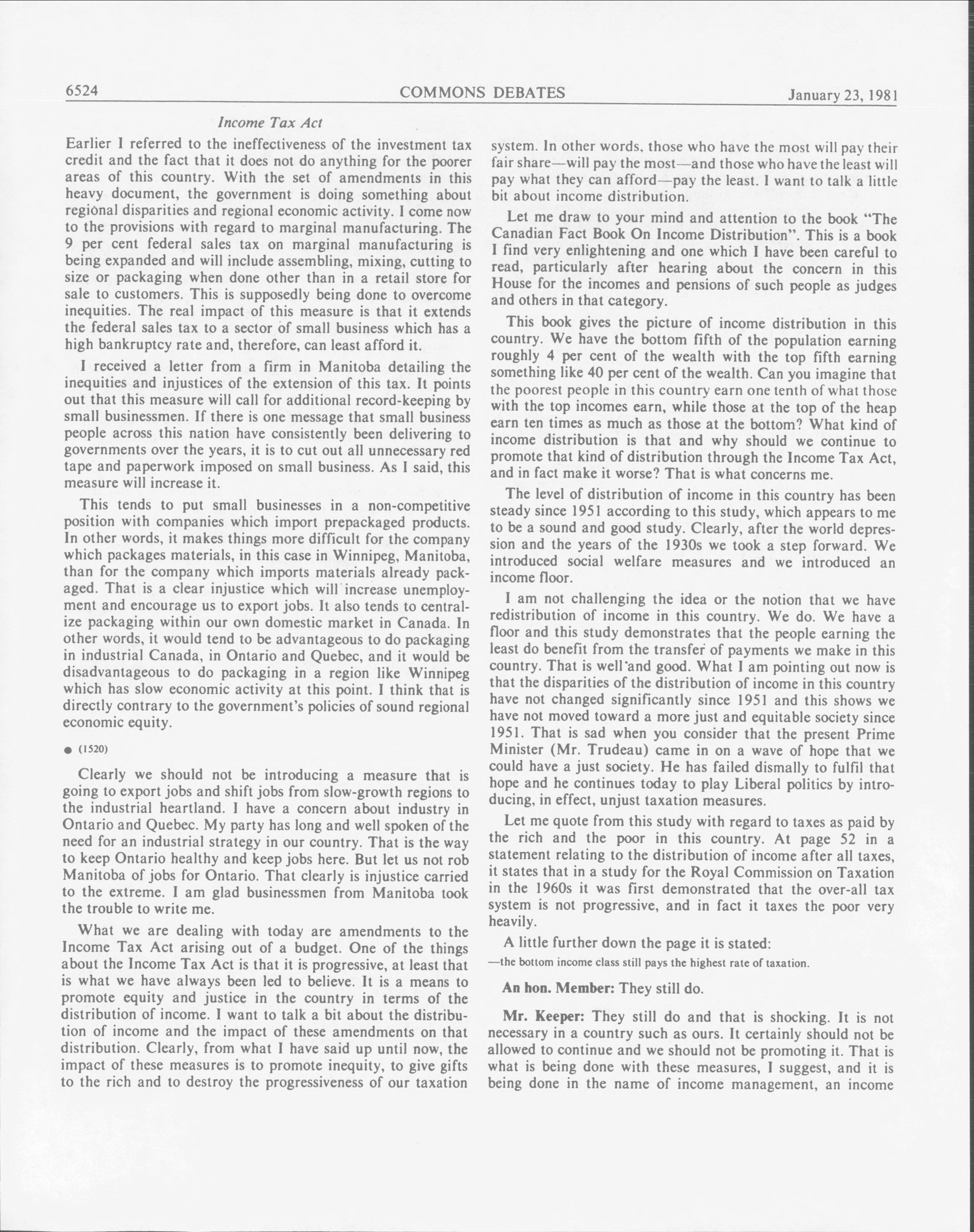 6524 COMMONS DEBATES January 23, 1981

Income Tax Act

Earlier I referred to the ineffectiveness of the investment tax credit and the fact that it does not do anything for the poorer areas of this country. With the set of amendments in this heavy document, the government is doing something about regional disparities and regional economic activity. I come now to the provisions with regard to marginal manufacturing. The 9 per cent federal sales tax on marginal manufacturing is being expanded and will include assembling, mixing, cutting to size or packaging when done other than in a retail store for sale to customers. This is supposedly being done to overcome inequities. The real impact of this measure is that it extends the federal sales tax to a sector of small business which has a high bankruptcy rate and, therefore, can least afford it.

I received a letter from a firm in Manitoba detailing the inequities and injustices of the extension of this tax. It points out that this measure will call for additional record-keeping by small businessmen. If there is one message that small business people across this nation have consistently been delivering to governments over the years, it is to cut out all unnecessary red tape and paperwork imposed on small business. As I said, this measure will increase it.

This tends to put small businesses in a non-competitive position with companies which import prepackaged products. In other words, it makes things more difficult for the company which packages materials, in this case in Winnipeg, Manitoba, than for the company which imports materials already packaged. That is a clear injustice which will increase unemployment and encourage us to export jobs. It also tends to centralize packaging within our own domestic market in Canada. In other words, it would tend to be advantageous to do packaging in industrial Canada, in Ontario and Quebec, and it would be disadvantageous to do packaging in a region like Winnipeg which has slow economic activity at this point. I think that is directly contrary to the government's policies of sound regional economic equity.

● (1520)

Clearly we should not be introducing a measure that is going to export jobs and shift jobs from slow-growth regions to the industrial heartland. I have a concern about industry in Ontario and Quebec. My party has long and well spoken of the need for an industrial strategy in our country. That is the way to keep Ontario healthy and keep jobs here. But let us not rob Manitoba of jobs for Ontario. That clearly is injustice carried to the extreme. I am glad businessmen from Manitoba took the trouble to write me.

What we are dealing with today are amendments to the Income Tax Act arising out of a budget. One of the things about the Income Tax Act is that it is progressive, at least that is what we have always been led to believe. It is a means to promote equity and justice in the country in terms of the distribution of income. I want to talk a bit about the distribution of income and the impact of these amendments on that distribution. Clearly, from what I have said up until now, the impact of these measures is to promote inequity, to give gifts to the rich and to destroy the progressiveness of our taxation system. In other words, those who have the most will pay their fair share—will pay the most—and those who have the least will pay what they can afford—pay the least. I want to talk a little bit about income distribution.

Let me draw to your mind and attention to the book "The Canadian Fact Book On Income Distribution". This is a book I find very enlightening and one which I have been careful to read, particularly after hearing about the concern in this House for the incomes and pensions of such people as judges and others in that category.

This book gives the picture of income distribution in this country. We have the bottom fifth of the population earning roughly 4 per cent of the wealth with the top fifth earning something like 40 per cent of the wealth. Can you imagine that the poorest people in this country earn one tenth of what those with the top incomes earn, while those at the top of the heap earn ten times as much as those at the bottom? What kind of income distribution is that and why should we continue to promote that kind of distribution through the Income Tax Act, and in fact make it worse? That is what concerns me.

The level of distribution of income in this country has been steady since 1951 according to this study, which appears to me to be a sound and good study. Clearly, after the world depression and the years of the 1930s we took a step forward. We introduced social welfare measures and we introduced an income floor.

I am not challenging the idea or the notion that we have redistribution of income in this country. We do. We have a floor and this study demonstrates that the people earning the least do benefit from the transfer of payments we make in this country. That is well and good. What I am pointing out now is that the disparities of the distribution of income in this country have not changed significantly since 1951 and this shows we have not moved toward a more just and equitable society since 1951. That is sad when you consider that the present Prime Minister (Mr. Trudeau) came in on a wave of hope that we could have a just society. He has failed dismally to fulfil that hope and he continues today to play Liberal politics by introducing, in effect, unjust taxation measures.

Let me quote from this study with regard to taxes as paid by the rich and the poor in this country. At page 52 in a statement relating to the distribution of income after all taxes, it states that in a study for the Royal Commission on Taxation in the 1960s it was first demonstrated that the over-all tax system is not progressive, and in fact it taxes the poor very heavily.

A little further down the page it is stated:

—the bottom income class still pays the highest rate of taxation.

An hon. Member: They still do.

Mr. Keeper: They still do and that is shocking. It is not necessary in a country such as ours. It certainly should not be allowed to continue and we should not be promoting it. That is what is being done with these measures, I suggest, and it is being done in the name of income management, an income